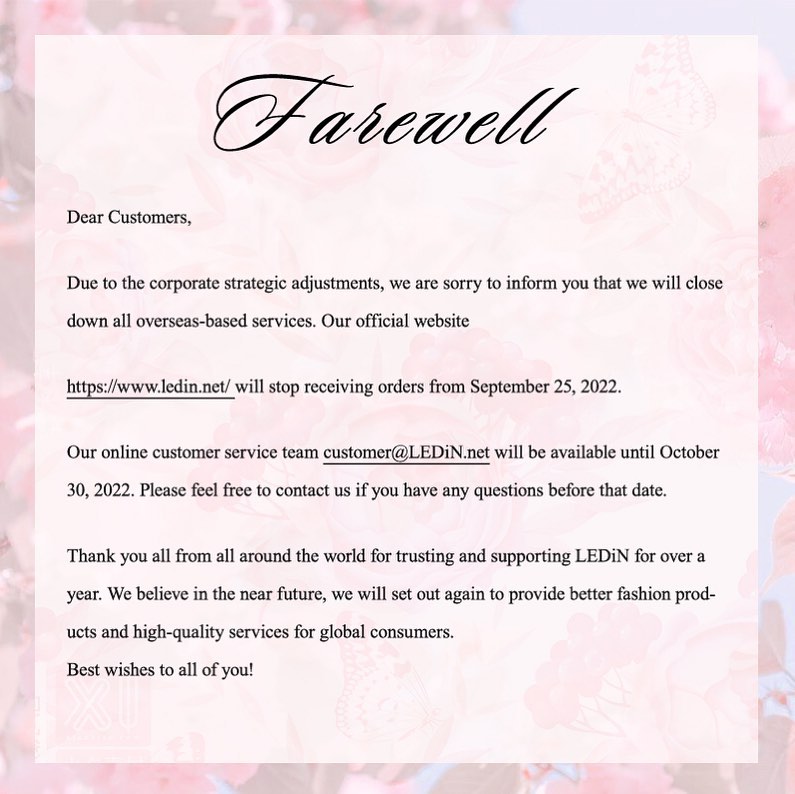 Farewell

Dear Customers,

Due to the corporate strategic adjustments, we are sorry to inform you that we will close down all overseas-based services. Our official website

https://www.ledin.net/ will stop receiving orders from September 25, 2022.

Our online customer service team customer@LEDiN.net will be available until October 30, 2022. Please feel free to contact us if you have any questions before that date.

Thank you all from all around the world for trusting and supporting LEDiN for over a year. We believe in the near future, we will set out again to provide better fashion products and high-quality services for global consumers.
Best wishes to all of you!